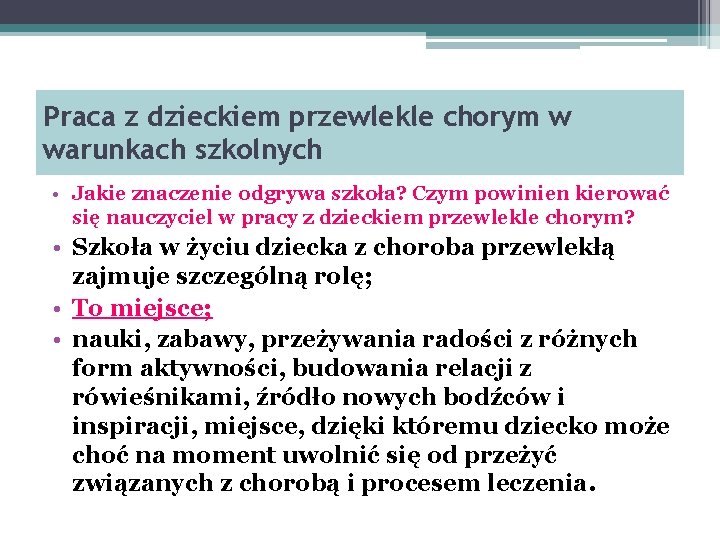 Praca z dzieckiem przewlekle chorym w warunkach szkolnych

• Jakie znaczenie odgrywa szkoła? Czym powinien kierować się nauczyciel w pracy z dzieckiem przewlekle chorym?
• Szkoła w życiu dziecka z choroba przewlekłą zajmuje szczególną rolę;
• To miejsce;
• nauki, zabawy, przeżywania radości z różnych form aktywności, budowania relacji z rówieśnikami, źródło nowych bodźców i inspiracji, miejsce, dzięki któremu dziecko może choć na moment uwolnić się od przeżyć związanych z chorobą i procesem leczenia.